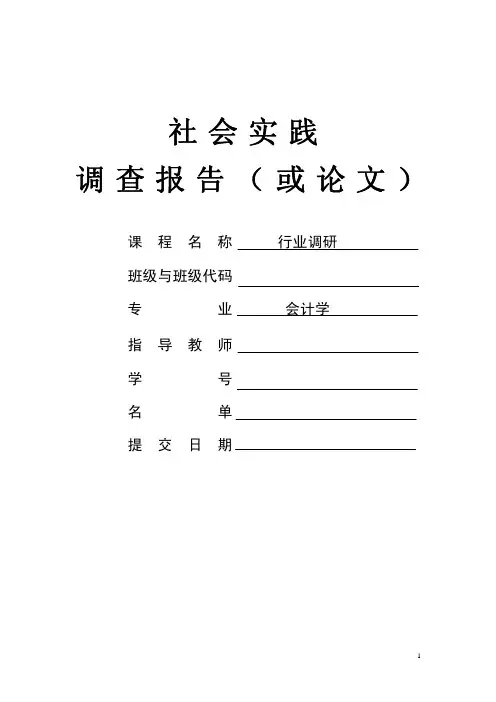 社会实践
调查报告（或论文）

课程名称 行业调研
班级与班级代码
专业 会计学
指导教师
学号
名单
提交日期

1